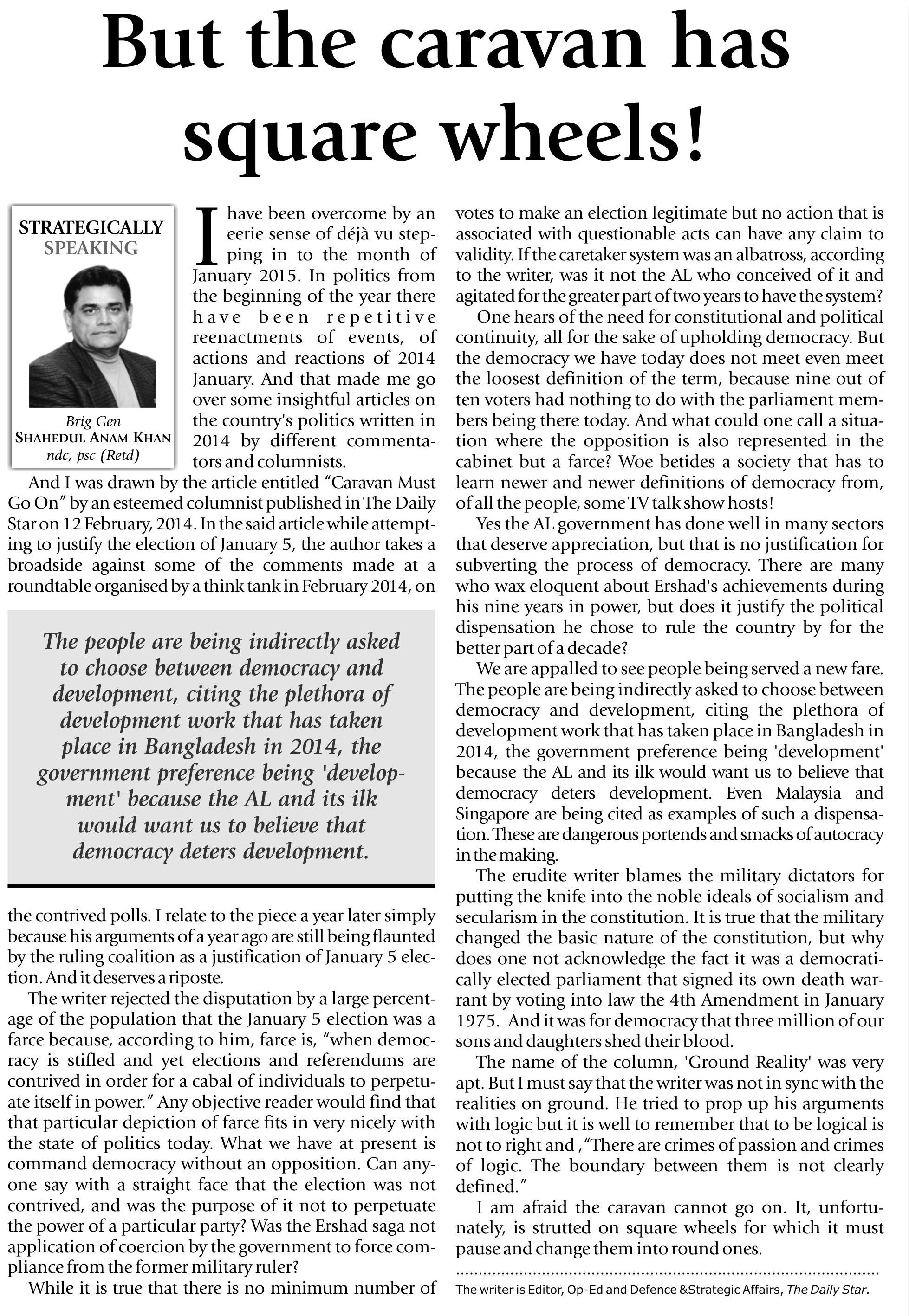 But the caravan has square wheels!

STRATEGICALLY SPEAKING

Brig Gen
SHAHEDUL ANAM KHAN
ndc, psc (Retd)

I have been overcome by an eerie sense of déjà vu stepping in to the month of January 2015. In politics from the beginning of the year there have been repetitive reenactments of events, of actions and reactions of 2014 January. And that made me go over some insightful articles on the country's politics written in 2014 by different commentators and columnists.

And I was drawn by the article entitled "Caravan Must Go On" by an esteemed columnist published in The Daily Star on 12 February, 2014. In the said article while attempting to justify the election of January 5, the author takes a broadside against some of the comments made at a roundtable organised by a think tank in February 2014, on

The people are being indirectly asked to choose between democracy and development, citing the plethora of development work that has taken place in Bangladesh in 2014, the government preference being 'development' because the AL and its ilk would want us to believe that democracy deters development.

the contrived polls. I relate to the piece a year later simply because his arguments of a year ago are still being flaunted by the ruling coalition as a justification of January 5 election. And it deserves a riposte.

The writer rejected the disputation by a large percentage of the population that the January 5 election was a farce because, according to him, farce is, "when democracy is stifled and yet elections and referendums are contrived in order for a cabal of individuals to perpetuate itself in power." Any objective reader would find that that particular depiction of farce fits in very nicely with the state of politics today. What we have at present is command democracy without an opposition. Can anyone say with a straight face that the election was not contrived, and was the purpose of it not to perpetuate the power of a particular party? Was the Ershad saga not application of coercion by the government to force compliance from the former military ruler?

While it is true that there is no minimum number of votes to make an election legitimate but no action that is associated with questionable acts can have any claim to validity. If the caretaker system was an albatross, according to the writer, was it not the AL who conceived of it and agitated for the greater part of two years to have the system?

One hears of the need for constitutional and political continuity, all for the sake of upholding democracy. But the democracy we have today does not meet even meet the loosest definition of the term, because nine out of ten voters had nothing to do with the parliament members being there today. And what could one call a situation where the opposition is also represented in the cabinet but a farce? Woe betides a society that has to learn newer and newer definitions of democracy from, of all the people, some TV talk show hosts!

Yes the AL government has done well in many sectors that deserve appreciation, but that is no justification for subverting the process of democracy. There are many who wax eloquent about Ershad's achievements during his nine years in power, but does it justify the political dispensation he chose to rule the country by for the better part of a decade?

We are appalled to see people being served a new fare. The people are being indirectly asked to choose between democracy and development, citing the plethora of development work that has taken place in Bangladesh in 2014, the government preference being 'development' because the AL and its ilk would want us to believe that democracy deters development. Even Malaysia and Singapore are being cited as examples of such a dispensation. These are dangerous portends and smacks of autocracy in the making.

The erudite writer blames the military dictators for putting the knife into the noble ideals of socialism and secularism in the constitution. It is true that the military changed the basic nature of the constitution, but why does one not acknowledge the fact it was a democratically elected parliament that signed its own death warrant by voting into law the 4th Amendment in January 1975. And it was for democracy that three million of our sons and daughters shed their blood.

The name of the column, 'Ground Reality' was very apt. But I must say that the writer was not in sync with the realities on ground. He tried to prop up his arguments with logic but it is well to remember that to be logical is not to right and ,"There are crimes of passion and crimes of logic. The boundary between them is not clearly defined."

I am afraid the caravan cannot go on. It, unfortunately, is strutted on square wheels for which it must pause and change them into round ones.

The writer is Editor, Op-Ed and Defence &Strategic Affairs, The Daily Star.